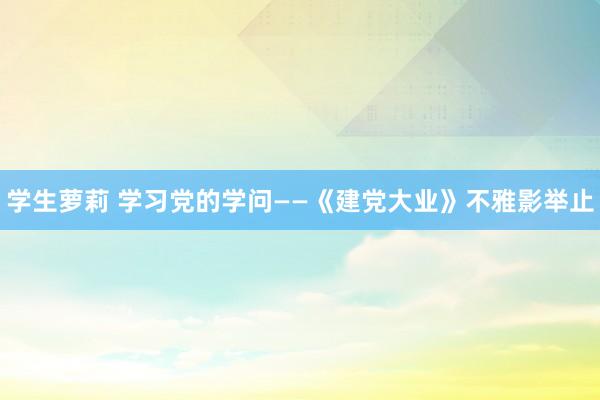 学生萝莉 学习党的学问——《建党大业》不雅影举止